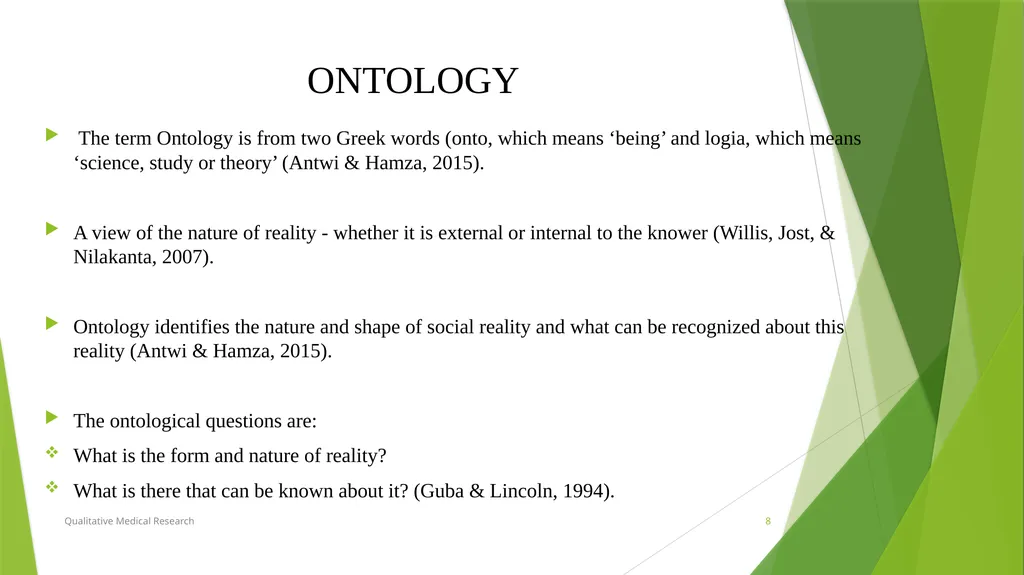 ONTOLOGY

The term Ontology is from two Greek words (onto, which means ‘being’ and logia, which means ‘science, study or theory’ (Antwi & Hamza, 2015).

A view of the nature of reality - whether it is external or internal to the knower (Willis, Jost, & Nilakanta, 2007).

Ontology identifies the nature and shape of social reality and what can be recognized about this reality (Antwi & Hamza, 2015).

The ontological questions are:

What is the form and nature of reality?

What is there that can be known about it? (Guba & Lincoln, 1994).

Qualitative Medical Research

8